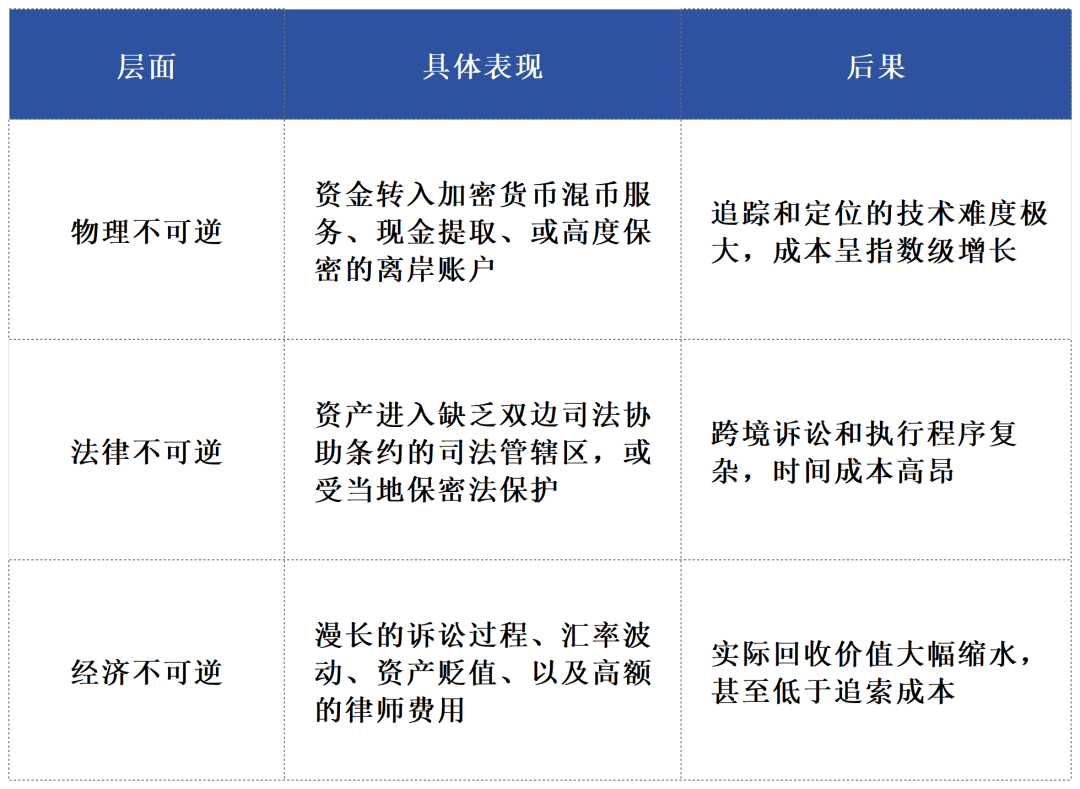 | 层面 | 具体表现 | 后果 |
|---|---|---|
| 物理不可逆 | 资金转入加密货币混币服务、现金提取、或高度保密的离岸账户 | 追踪和定位的技术难度极大，成本呈指数级增长 |
| 法律不可逆 | 资产进入缺乏双边司法协助条约的司法管辖区，或受当地保密法保护 | 跨境诉讼和执行程序复杂，时间成本高昂 |
| 经济不可逆 | 漫长的诉讼过程、汇率波动、资产贬值、以及高额的律师费用 | 实际回收价值大幅缩水，甚至低于追索成本 |